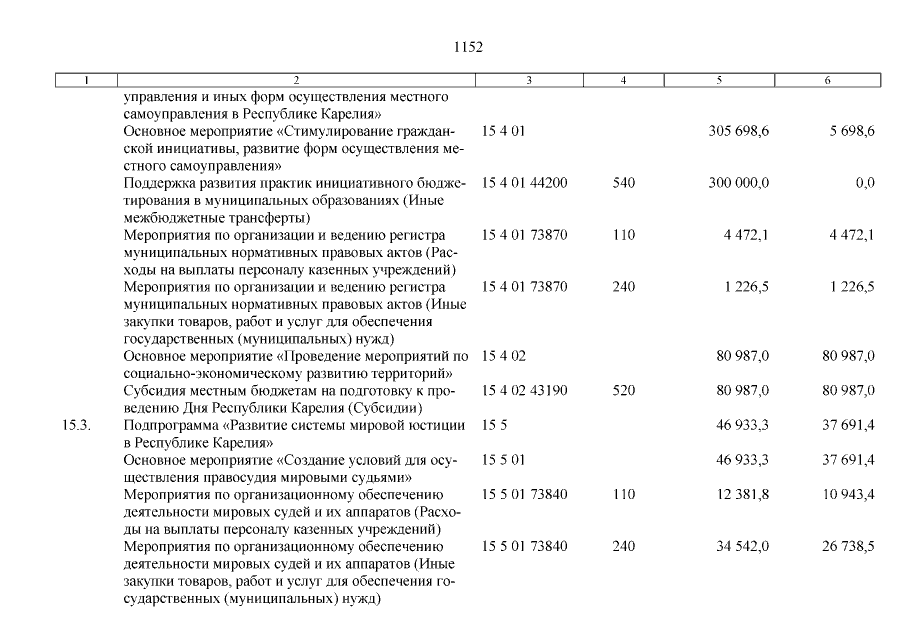 1152

| 1 | 2 | 3 | 4 | 5 | 6 |
|---|---|---|---|---|---|
| | управления и иных форм осуществления местного самоуправления в Республике Карелия» | | | | |
| | Основное мероприятие «Стимулирование гражданской инициативы, развитие форм осуществления местного самоуправления» | 15 4 01 | | 305 698,6 | 5 698,6 |
| | Поддержка развития практик инициативного бюджетирования в муниципальных образованиях (Иные межбюджетные трансферты) | 15 4 01 44200 | 540 | 300 000,0 | 0,0 |
| | Мероприятия по организации и ведению регистра муниципальных нормативных правовых актов (Расходы на выплаты персоналу казенных учреждений) | 15 4 01 73870 | 110 | 4 472,1 | 4 472,1 |
| | Мероприятия по организации и ведению регистра муниципальных нормативных правовых актов (Иные закупки товаров, работ и услуг для обеспечения государственных (муниципальных) нужд) | 15 4 01 73870 | 240 | 1 226,5 | 1 226,5 |
| | Основное мероприятие «Проведение мероприятий по социально-экономическому развитию территорий» | 15 4 02 | | 80 987,0 | 80 987,0 |
| | Субсидия местным бюджетам на подготовку к проведению Дня Республики Карелия (Субсидии) | 15 4 02 43190 | 520 | 80 987,0 | 80 987,0 |
| 15.3. | Подпрограмма «Развитие системы мировой юстиции в Республике Карелия» | 15 5 | | 46 933,3 | 37 691,4 |
| | Основное мероприятие «Создание условий для осуществления правосудия мировыми судьями» | 15 5 01 | | 46 933,3 | 37 691,4 |
| | Мероприятия по организационному обеспечению деятельности мировых судей и их аппаратов (Расходы на выплаты персоналу казенных учреждений) | 15 5 01 73840 | 110 | 12 381,8 | 10 943,4 |
| | Мероприятия по организационному обеспечению деятельности мировых судей и их аппаратов (Иные закупки товаров, работ и услуг для обеспечения государственных (муниципальных) нужд) | 15 5 01 73840 | 240 | 34 542,0 | 26 738,5 |